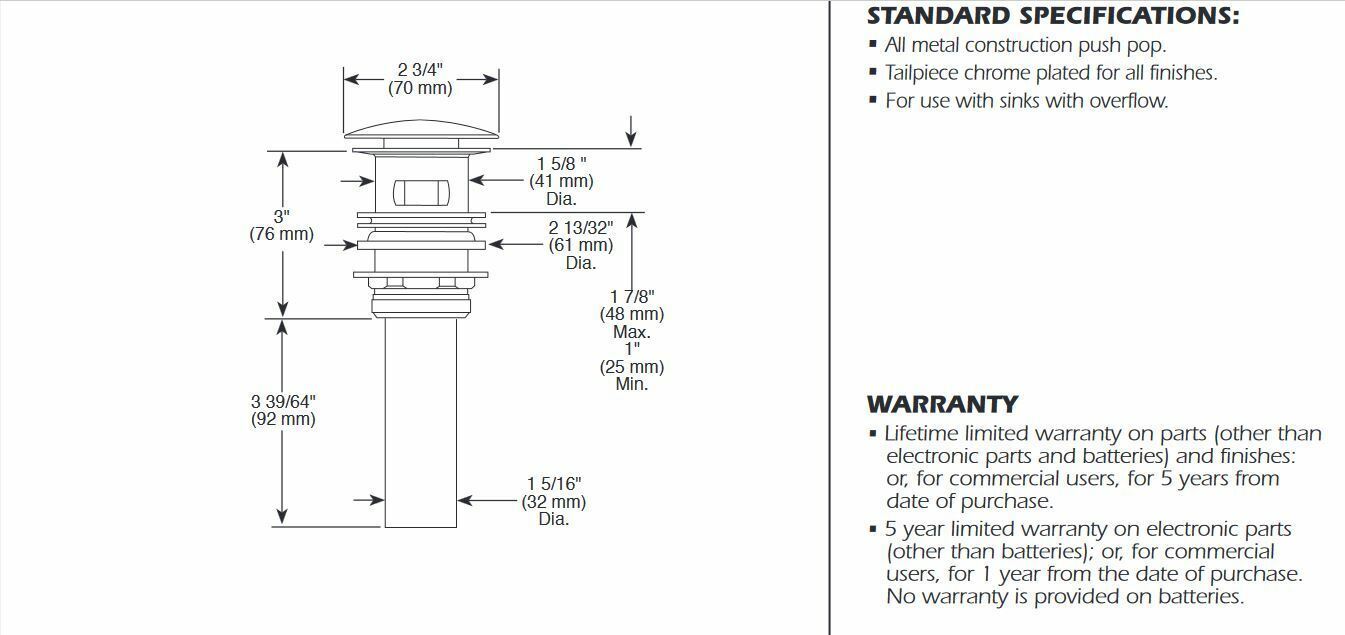 2 3/4"
(70 mm)

1 5/8 "
(41 mm)
Dia.

3"
(76 mm)

2 13/32"
(61 mm)
Dia.

1 7/8"
(48 mm)
Max.
1"
(25 mm)
Min.

3 39/64"
(92 mm)

1 5/16"
(32 mm)
Dia.

STANDARD SPECIFICATIONS:
▪ All metal construction push pop.
▪ Tailpiece chrome plated for all finishes.
▪ For use with sinks with overflow.

WARRANTY
▪ Lifetime limited warranty on parts (other than electronic parts and batteries) and finishes: or, for commercial users, for 5 years from date of purchase.
▪ 5 year limited warranty on electronic parts (other than batteries); or, for commercial users, for 1 year from the date of purchase. No warranty is provided on batteries.